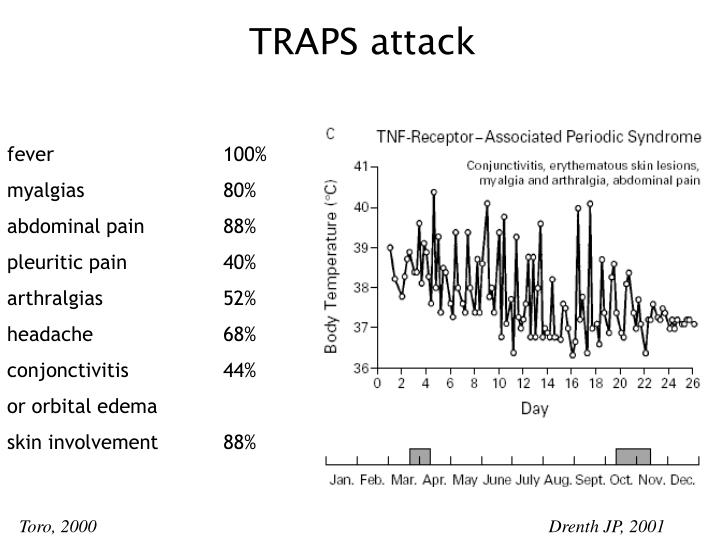 TRAPS attack

| | |
|---|---|
| fever | 100% |
| myalgias | 80% |
| abdominal pain | 88% |
| pleuritic pain | 40% |
| arthralgias | 52% |
| headache | 68% |
| conjonctivitis or orbital edema | 44% |
| skin involvement | 88% |

C TNF-Receptor–Associated Periodic Syndrome

Conjunctivitis, erythematous skin lesions, myalgia and arthralgia, abdominal pain

Body Temperature (°C)

41
40
39
38
37
36

0 2 4 6 8 10 12 14 16 18 20 22 24 26

Day

Jan. Feb. Mar. Apr. May June July Aug. Sept. Oct. Nov. Dec.

Toro, 2000

Drenth JP, 2001